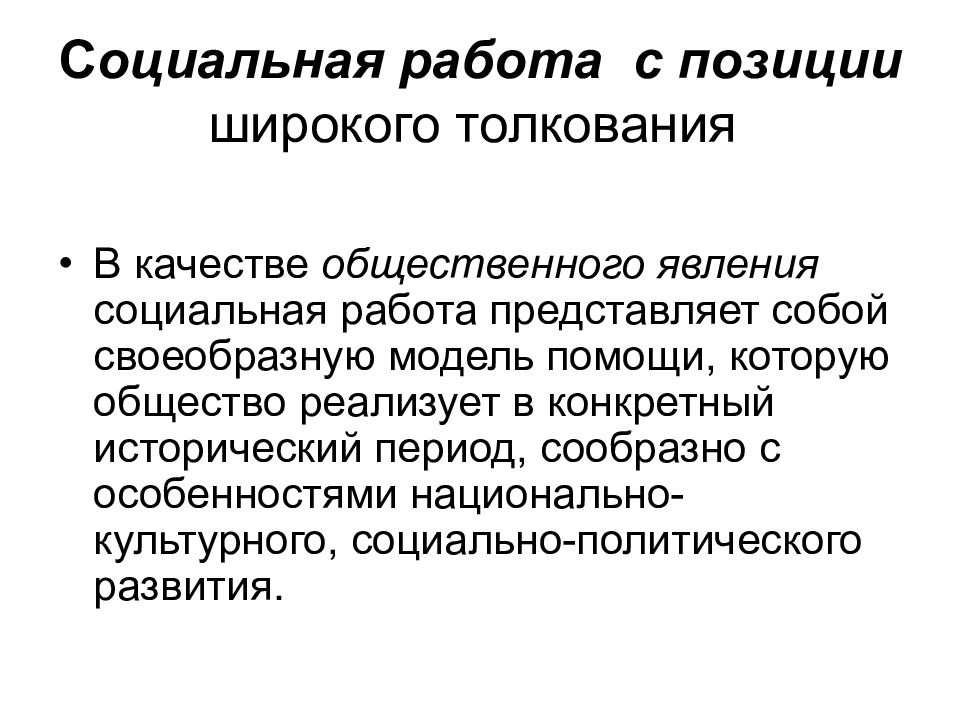 Социальная работа с позиции широкого толкования

• В качестве общественного явления социальная работа представляет собой своеобразную модель помощи, которую общество реализует в конкретный исторический период, сообразно с особенностями национально-культурного, социально-политического развития.